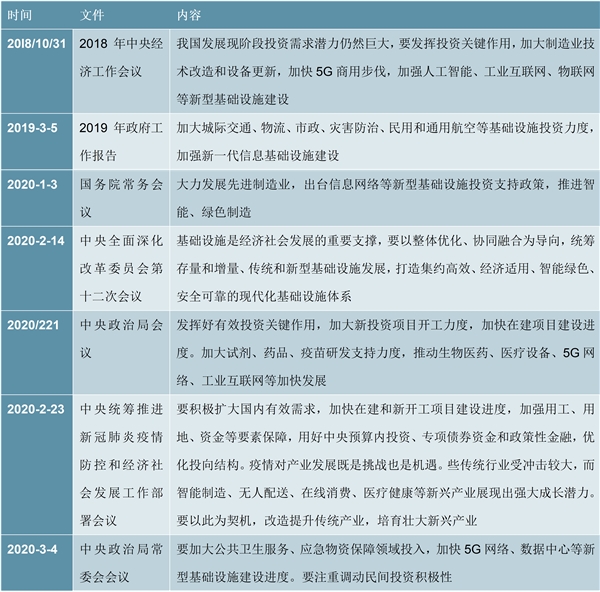 | 时间 | 文件 | 内容 |
|---|---|---|
| 20I8/10/31 | 2018 年中央经济工作会议 | 我国发展现阶段投资需求潜力仍然巨大，要发挥投资关键作用，加大制造业技术改造和设备更新，加快 5G 商用步伐，加强人工智能、工业互联网、物联网等新型基础设施建设 |
| 2019-3-5 | 2019 年政府工作报告 | 加大城际交通、物流、市政、灾害防治、民用和通用航空等基础设施投资力度，加强新一代信息基础设施建设 |
| 2020-1-3 | 国务院常务会议 | 大力发展先进制造业，出台信息网络等新型基础设施投资支持政策，推进智能、绿色制造 |
| 2020-2-14 | 中央全面深化改革委员会第十二次会议 | 基础设施是经济社会发展的重要支撑，要以整体优化、协同融合为导向，统筹存量和增量、传统和新型基础设施发展，打造集约高效、经济适用、智能绿色、安全可靠的现代化基础设施体系 |
| 2020/221 | 中央政治局会议 | 发挥好有效投资关键作用，加大新投资项目开工力度，加快在建项目建设进度。加大试剂、药品、疫苗研发支持力度，推动生物医药、医疗设备、5G 网络、工业互联网等加快发展 |
| 2020-2-23 | 中央统筹推进新冠肺炎疫情防控和经济社会发展工作部署会议 | 要积极扩大国内有效需求，加快在建和新开工项目建设进度，加强用工、用地、资金等要素保障，用好中央预算内投资、专项债券资金和政策性金融，优化投向结构。疫情对产业发展既是挑战也是机遇。些传统行业受冲击较大，而智能制造、无人配送、在线消费、医疗健康等新兴产业展现出强大成长潜力。要以此为契机，改造提升传统产业，培育壮大新兴产业 |
| 2020-3-4 | 中央政治局常委会会议 | 要加大公共卫生服务、应急物资保障领域投入，加快 5G 网络、数据中心等新型基础设施建设进度。要注重调动民间投资积极性 |